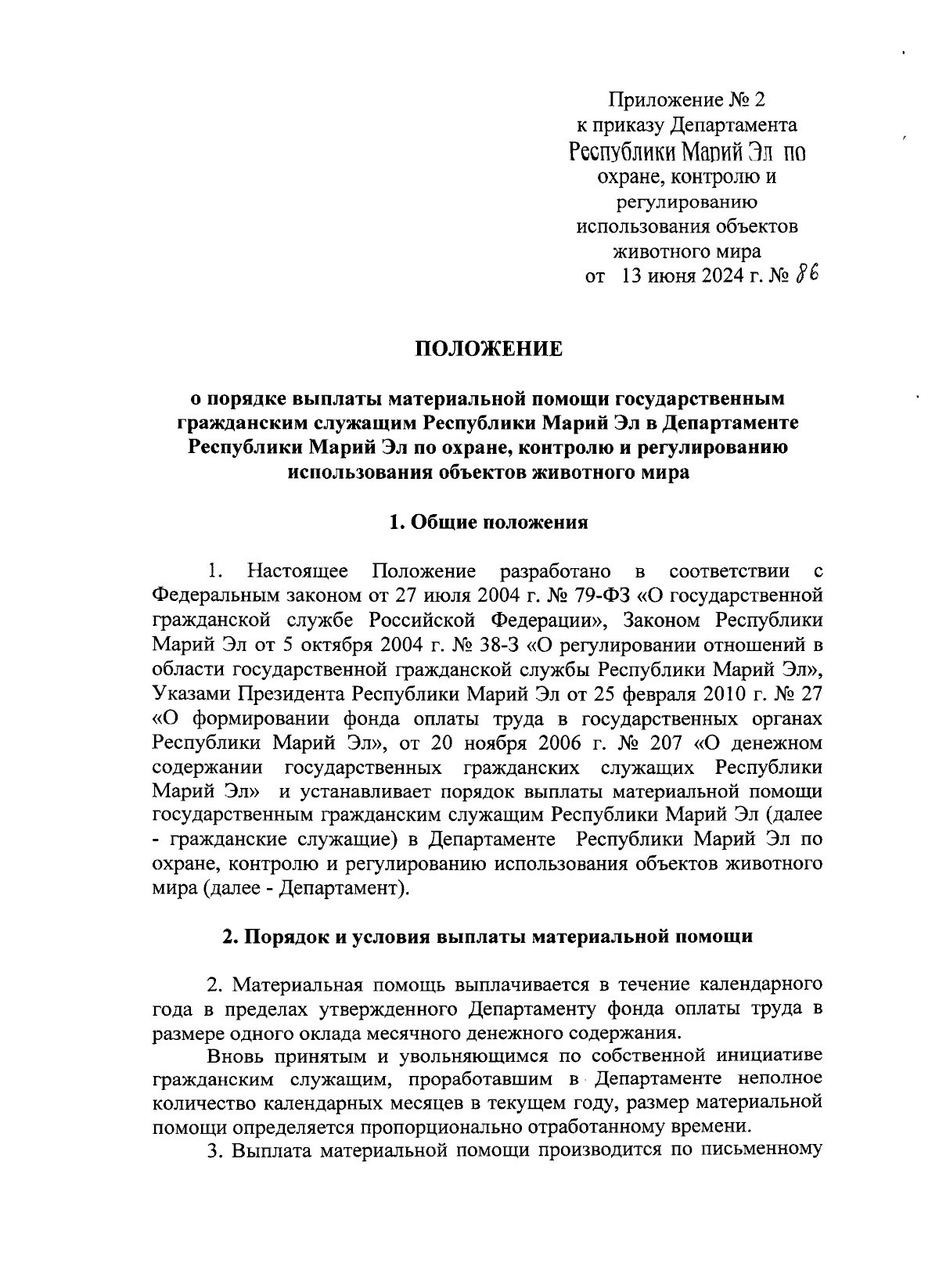 Приложение № 2
к приказу Департамента
Республики Марий Эл по
охране, контролю и
регулированию
использования объектов
животного мира
от 13 июня 2024 г. № 86

ПОЛОЖЕНИЕ

о порядке выплаты материальной помощи государственным гражданским служащим Республики Марий Эл в Департаменте Республики Марий Эл по охране, контролю и регулированию использования объектов животного мира

1. Общие положения

1. Настоящее Положение разработано в соответствии с Федеральным законом от 27 июля 2004 г. № 79-ФЗ «О государственной гражданской службе Российской Федерации», Законом Республики Марий Эл от 5 октября 2004 г. № 38-З «О регулировании отношений в области государственной гражданской службы Республики Марий Эл», Указами Президента Республики Марий Эл от 25 февраля 2010 г. № 27 «О формировании фонда оплаты труда в государственных органах Республики Марий Эл», от 20 ноября 2006 г. № 207 «О денежном содержании государственных гражданских служащих Республики Марий Эл» и устанавливает порядок выплаты материальной помощи государственным гражданским служащим Республики Марий Эл (далее - гражданские служащие) в Департаменте Республики Марий Эл по охране, контролю и регулированию использования объектов животного мира (далее - Департамент).

2. Порядок и условия выплаты материальной помощи

2. Материальная помощь выплачивается в течение календарного года в пределах утвержденного Департаменту фонда оплаты труда в размере одного оклада месячного денежного содержания.

Вновь принятым и увольняющимся по собственной инициативе гражданским служащим, проработавшим в Департаменте неполное количество календарных месяцев в текущем году, размер материальной помощи определяется пропорционально отработанному времени.

3. Выплата материальной помощи производится по письменному